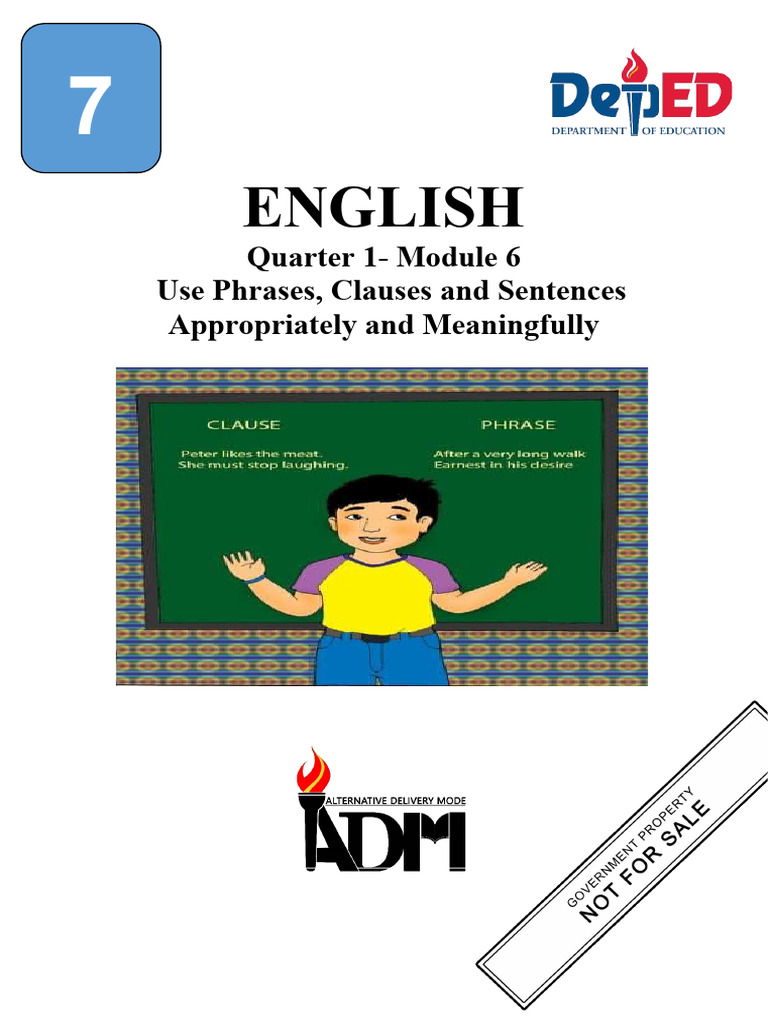 7

DepED
DEPARTMENT OF EDUCATION

ENGLISH

Quarter 1- Module 6
Use Phrases, Clauses and Sentences
Appropriately and Meaningfully

CLAUSE
Peter likes the meat.
She must stop laughing.

PHRASE
After a very long walk
Earnest in his desire

ALTERNATIVE DELIVERY MODE
ADM

GOVERNMENT PROPERTY
NOT FOR SALE